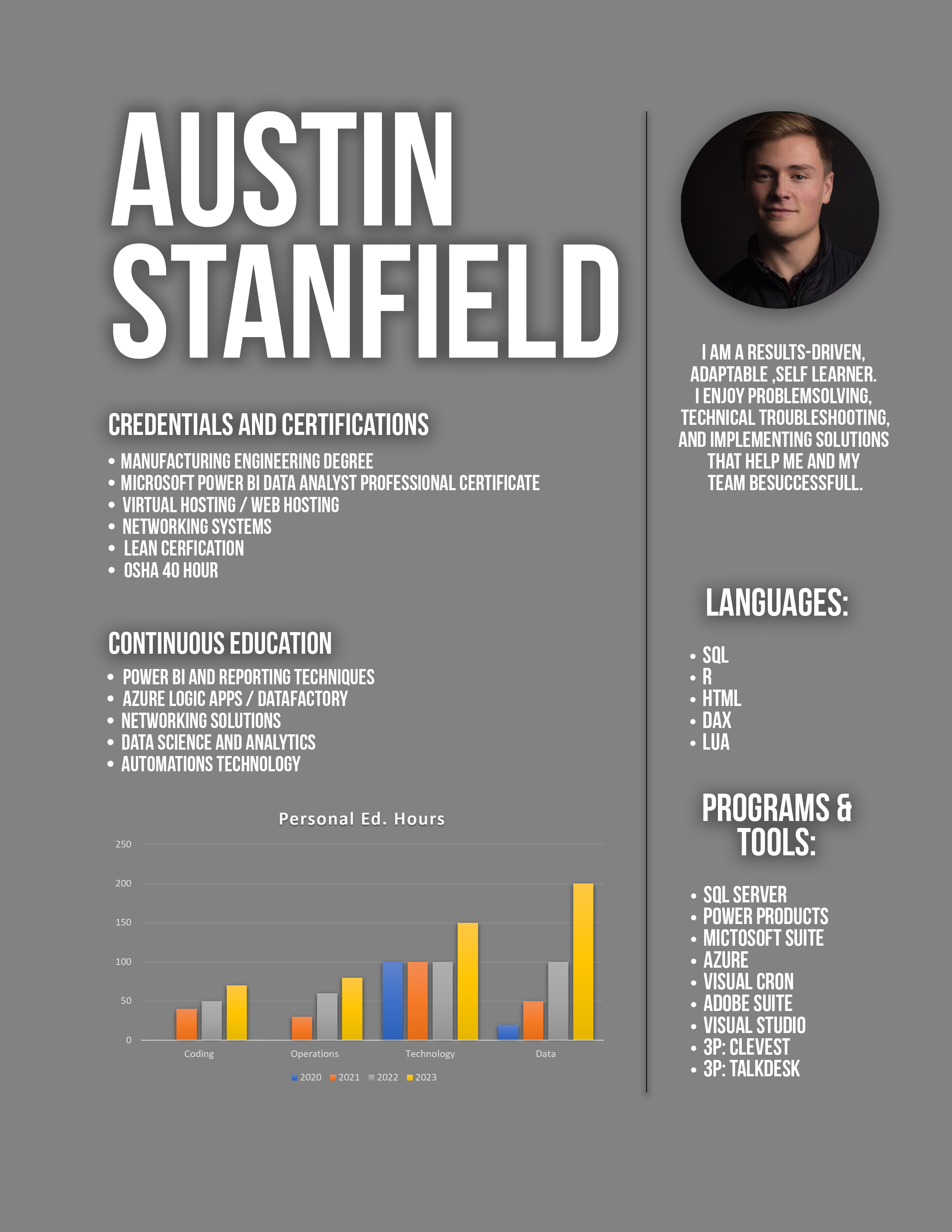 AUSTIN
STANFIELD

CREDENTIALS AND CERTIFICATIONS

• MANUFACTURING ENGINEERING DEGREE
• MICROSOFT POWER BI DATA ANALYST PROFESSIONAL CERTIFICATE
• VIRTUAL HOSTING / WEB HOSTING
• NETWORKING SYSTEMS
• LEAN CERFICATION
• OSHA 40 HOUR

CONTINUOUS EDUCATION

• POWER BI AND REPORTING TECHNIQUES
• AZURE LOGIC APPS / DATAFACTORY
• NETWORKING SOLUTIONS
• DATA SCIENCE AND ANALYTICS
• AUTOMATIONS TECHNOLOGY

Personal Ed. Hours

250
200
150
100
50
0

Coding
Operations
Technology
Data

2020 2021 2022 2023

I AM A RESULTS-DRIVEN, ADAPTABLE ,SELF LEARNER. I ENJOY PROBLEMSOLVING, TECHNICAL TROUBLESHOOTING, AND IMPLEMENTING SOLUTIONS THAT HELP ME AND MY TEAM BESUCCESSFULL.

LANGUAGES:

• SQL
• R
• HTML
• DAX
• LUA

PROGRAMS & TOOLS:

• SQL SERVER
• POWER PRODUCTS
• MICTOSOFT SUITE
• AZURE
• VISUAL CRON
• ADOBE SUITE
• VISUAL STUDIO
• 3P: CLEVEST
• 3P: TALKDESK